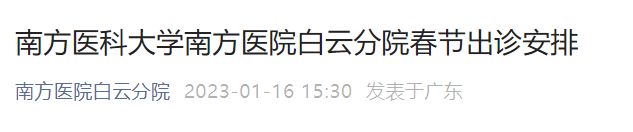 南方医科大学南方医院白云分院春节出诊安排

南方医院白云分院 2023-01-16 15:30 发表于广东